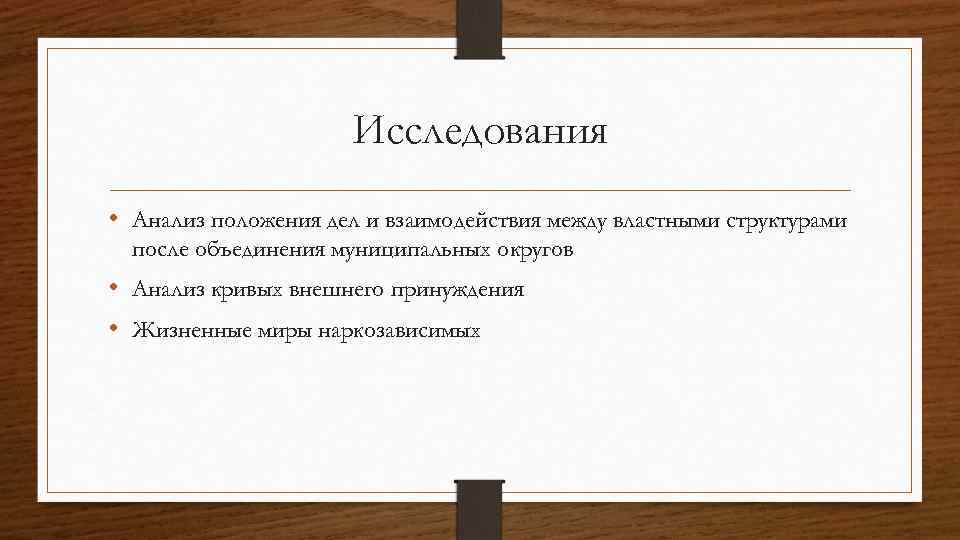 Исследования

• Анализ положения дел и взаимодействия между властными структурами после объединения муниципальных округов
• Анализ кривых внешнего принуждения
• Жизненные миры наркозависимых